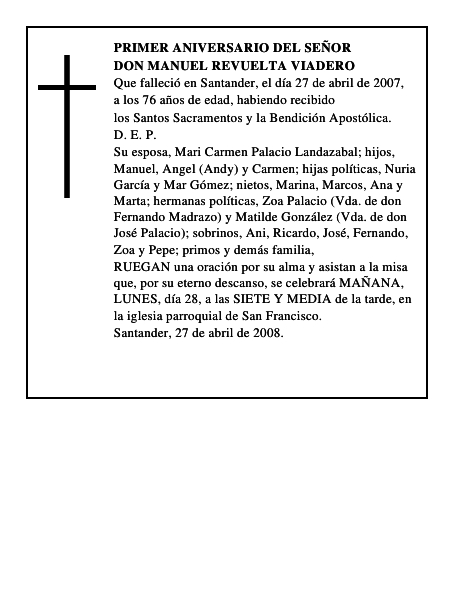 PRIMER ANIVERSARIO DEL SEÑOR
DON MANUEL REVUELTA VIADERO
Que falleció en Santander, el día 27 de abril de 2007, a los 76 años de edad, habiendo recibido los Santos Sacramentos y la Bendición Apostólica.
D. E. P.
Su esposa, Mari Carmen Palacio Landazabal; hijos, Manuel, Angel (Andy) y Carmen; hijas políticas, Nuria García y Mar Gómez; nietos, Marina, Marcos, Ana y Marta; hermanas políticas, Zoa Palacio (Vda. de don Fernando Madrazo) y Matilde González (Vda. de don José Palacio); sobrinos, Ani, Ricardo, José, Fernando, Zoa y Pepe; primos y demás familia,
RUEGAN una oración por su alma y asistan a la misa que, por su eterno descanso, se celebrará MAÑANA, LUNES, día 28, a las SIETE Y MEDIA de la tarde, en la iglesia parroquial de San Francisco.
Santander, 27 de abril de 2008.